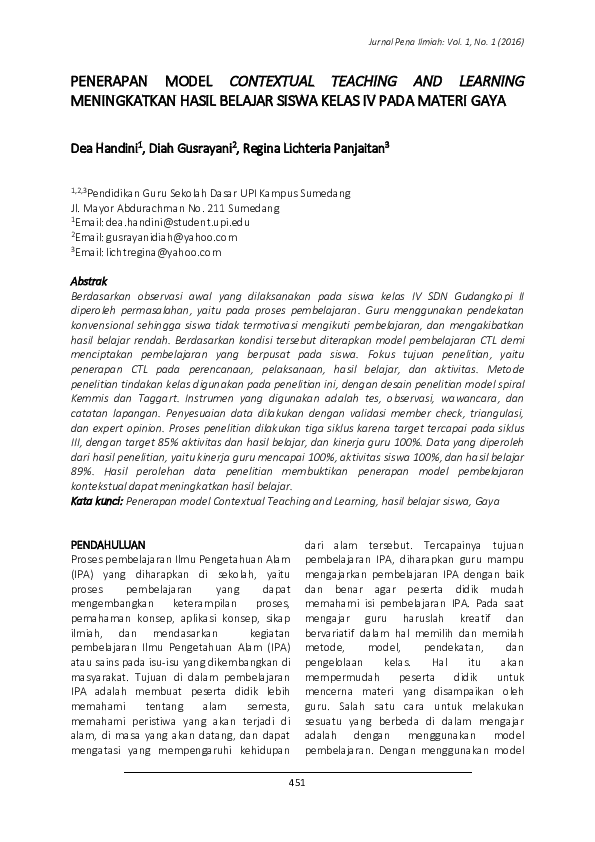 Jurnal Pena Ilmiah: Vol. 1, No. 1 (2016)

PENERAPAN MODEL CONTEXTUAL TEACHING AND LEARNING MENINGKATKAN HASIL BELAJAR SISWA KELAS IV PADA MATERI GAYA

Dea Handini$^1$, Diah Gusrayani$^2$, Regina Lichteria Panjaitan$^3$

$^{1,2,3}$Pendidikan Guru Sekolah Dasar UPI Kampus Sumedang
Jl. Mayor Abdurachman No. 211 Sumedang
$^1$Email: dea.handini@student.upi.edu
$^2$Email: gusrayanidiah@yahoo.com
$^3$Email: lichtregina@yahoo.com

Abstrak
Berdasarkan observasi awal yang dilaksanakan pada siswa kelas IV SDN Gudangkopi II diperoleh permasalahan, yaitu pada proses pembelajaran. Guru menggunakan pendekatan konvensional sehingga siswa tidak termotivasi mengikuti pembelajaran, dan mengakibatkan hasil belajar rendah. Berdasarkan kondisi tersebut diterapkan model pembelajaran CTL demi menciptakan pembelajaran yang berpusat pada siswa. Fokus tujuan penelitian, yaitu penerapan CTL pada perencanaan, pelaksanaan, hasil belajar, dan aktivitas. Metode penelitian tindakan kelas digunakan pada penelitian ini, dengan desain penelitian model spiral Kemmis dan Taggart. Instrumen yang digunakan adalah tes, observasi, wawancara, dan catatan lapangan. Penyesuaian data dilakukan dengan validasi member check, triangulasi, dan expert opinion. Proses penelitian dilakukan tiga siklus karena target tercapai pada siklus III, dengan target 85% aktivitas dan hasil belajar, dan kinerja guru 100%. Data yang diperoleh dari hasil penelitian, yaitu kinerja guru mencapai 100%, aktivitas siswa 100%, dan hasil belajar 89%. Hasil perolehan data penelitian membuktikan penerapan model pembelajaran kontekstual dapat meningkatkan hasil belajar.
Kata kunci: Penerapan model Contextual Teaching and Learning, hasil belajar siswa, Gaya

PENDAHULUAN
Proses pembelajaran Ilmu Pengetahuan Alam (IPA) yang diharapkan di sekolah, yaitu proses pembelajaran yang dapat mengembangkan keterampilan proses, pemahaman konsep, aplikasi konsep, sikap ilmiah, dan mendasarkan kegiatan pembelajaran Ilmu Pengetahuan Alam (IPA) atau sains pada isu-isu yang dikembangkan di masyarakat. Tujuan di dalam pembelajaran IPA adalah membuat peserta didik lebih memahami tentang alam semesta, memahami peristiwa yang akan terjadi di alam, di masa yang akan datang, dan dapat mengatasi yang mempengaruhi kehidupan dari alam tersebut. Tercapainya tujuan pembelajaran IPA, diharapkan guru mampu mengajarkan pembelajaran IPA dengan baik dan benar agar peserta didik mudah memahami isi pembelajaran IPA. Pada saat mengajar guru haruslah kreatif dan bervariatif dalam hal memilih dan memilah metode, model, pendekatan, dan pengelolaan kelas. Hal itu akan mempermudah peserta didik untuk mencerna materi yang disampaikan oleh guru. Salah satu cara untuk melakukan sesuatu yang berbeda di dalam mengajar adalah dengan menggunakan model pembelajaran. Dengan menggunakan model

451